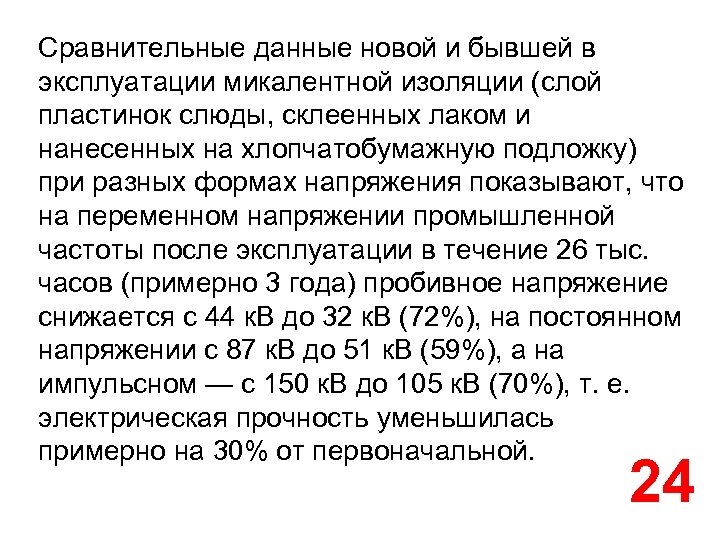 Сравнительные данные новой и бывшей в эксплуатации микалентной изоляции (слой пластинок слюды, склеенных лаком и нанесенных на хлопчатобумажную подложку) при разных формах напряжения показывают, что на переменном напряжении промышленной частоты после эксплуатации в течение 26 тыс. часов (примерно 3 года) пробивное напряжение снижается с 44 кВ до 32 кВ (72%), на постоянном напряжении с 87 кВ до 51 кВ (59%), а на импульсном — с 150 кВ до 105 кВ (70%), т. е. электрическая прочность уменьшилась примерно на 30% от первоначальной.

24